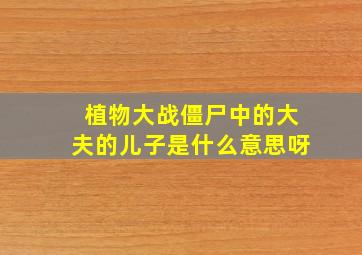 植物大战僵尸中的大夫的儿子是什么意思呀